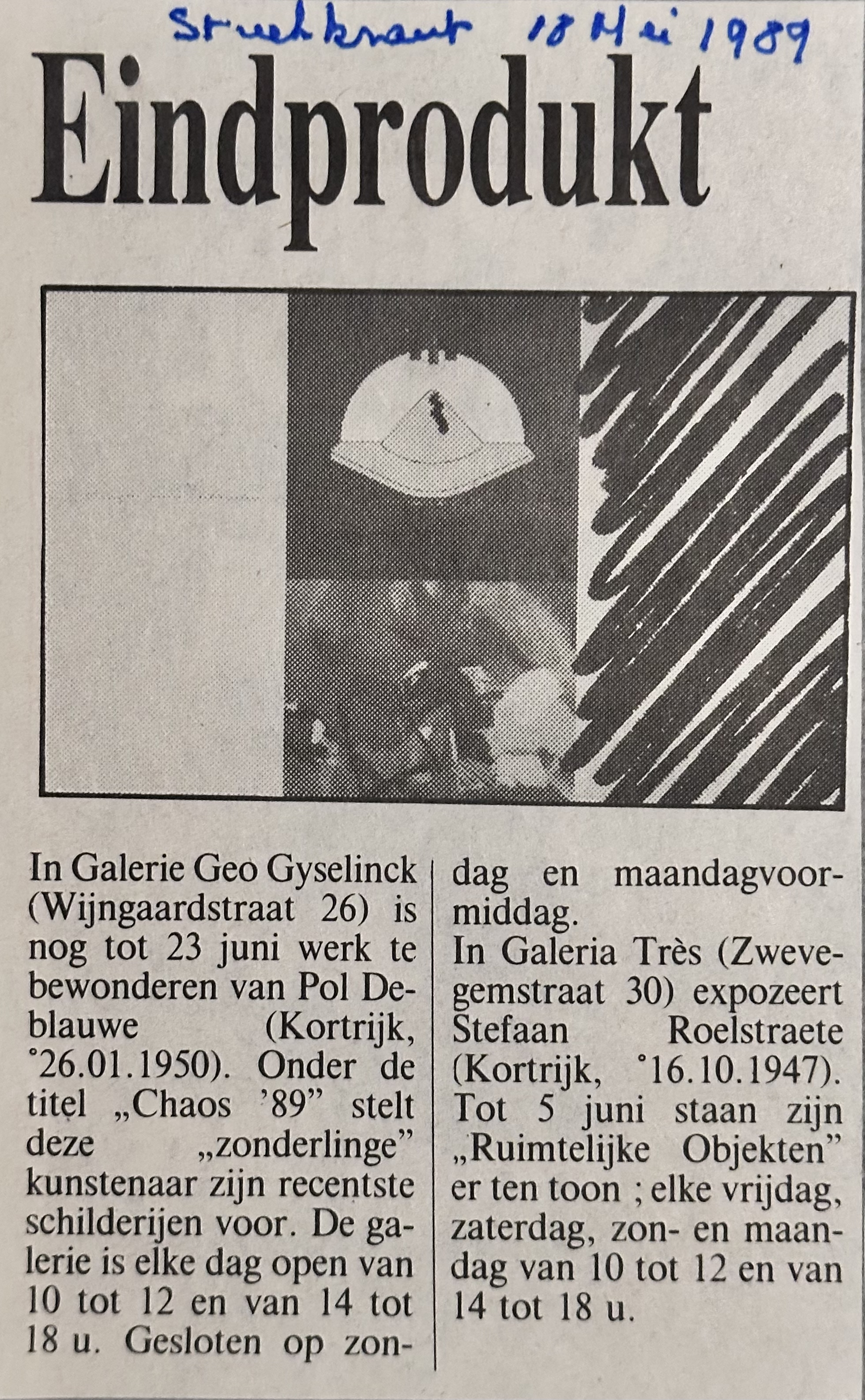 Streekkrant 18 Mei 1989

Eindprodukt

In Galerie Geo Gyselinck (Wijngaardstraat 26) is nog tot 23 juni werk te bewonderen van Pol Deblauwe (Kortrijk, °26.01.1950). Onder de titel „Chaos '89" stelt deze „zonderlinge" kunstenaar zijn recentste schilderijen voor. De galerie is elke dag open van 10 tot 12 en van 14 tot 18 u. Gesloten op zondag en maandagvoormiddag.

In Galeria Très (Zwevegemstraat 30) expozeert Stefaan Roelstraete (Kortrijk, °16.10.1947). Tot 5 juni staan zijn „Ruimtelijke Objekten" er ten toon ; elke vrijdag, zaterdag, zon- en maandag van 10 tot 12 en van 14 tot 18 u.